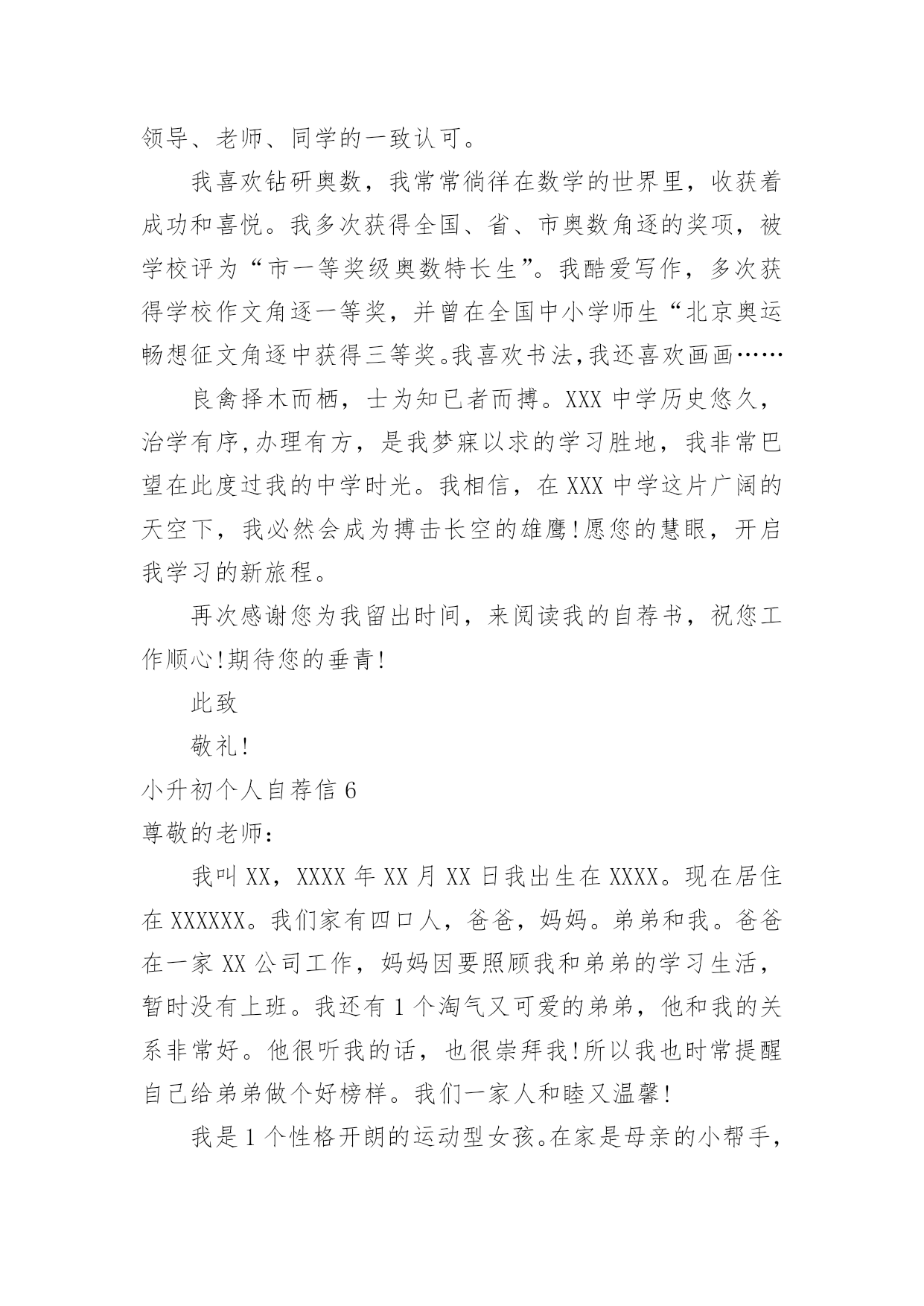 领导、老师、同学的一致认可。

我喜欢钻研奥数，我常常徜徉在数学的世界里，收获着成功和喜悦。我多次获得全国、省、市奥数角逐的奖项，被学校评为“市一等奖级奥数特长生”。我酷爱写作，多次获得学校作文角逐一等奖，并曾在全国中小学师生“北京奥运畅想征文角逐中获得三等奖。我喜欢书法,我还喜欢画画……

良禽择木而栖，士为知已者而搏。XXX 中学历史悠久，治学有序,办理有方，是我梦寐以求的学习胜地，我非常巴望在此度过我的中学时光。我相信，在 XXX 中学这片广阔的天空下，我必然会成为搏击长空的雄鹰!愿您的慧眼，开启我学习的新旅程。

再次感谢您为我留出时间，来阅读我的自荐书，祝您工作顺心!期待您的垂青!

此致

敬礼!

小升初个人自荐信 6

尊敬的老师:

我叫 XX，XXXX 年 XX 月 XX 日我出生在 XXXX。现在居住在 XXXXXX。我们家有四口人，爸爸，妈妈。弟弟和我。爸爸在一家 XX 公司工作，妈妈因要照顾我和弟弟的学习生活，暂时没有上班。我还有 1 个淘气又可爱的弟弟，他和我的关系非常好。他很听我的话，也很崇拜我!所以我也时常提醒自己给弟弟做个好榜样。我们一家人和睦又温馨!

我是 1 个性格开朗的运动型女孩。在家是母亲的小帮手，